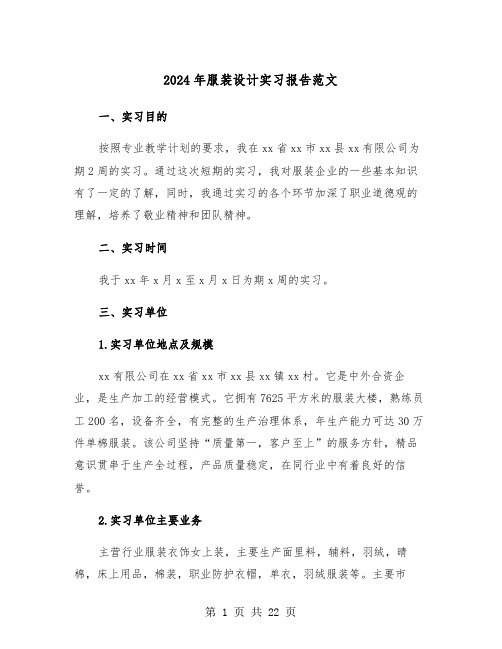 2024年服装设计实习报告范文

一、实习目的

按照专业教学计划的要求，我在xx省xx市xx县xx有限公司为期2周的实习。通过这次短期的实习，我对服装企业的一些基本知识有了一定的了解，同时，我通过实习的各个环节加深了职业道德观的理解，培养了敬业精神和团队精神。

二、实习时间

我于xx年x月x至x月x日为期x周的实习。

三、实习单位

1.实习单位地点及规模

xx有限公司在xx省xx市xx县xx镇xx村。它是中外合资企业，是生产加工的经营模式。它拥有7625平方米的服装大楼，熟练员工200名，设备齐全，有完整的生产治理体系，年生产能力可达30万件单棉服装。该公司坚持“质量第一，客户至上”的服务方针，精品意识贯串于生产全过程，产品质量稳定，在同行业中有着良好的信誉。

2.实习单位主要业务

主营行业服装衣饰女上装，主要生产面里料，辅料，羽绒，晴棉，床上用品，棉装，职业防护衣帽，单衣，羽绒服装等。主要市

第 1 页 共 22 页